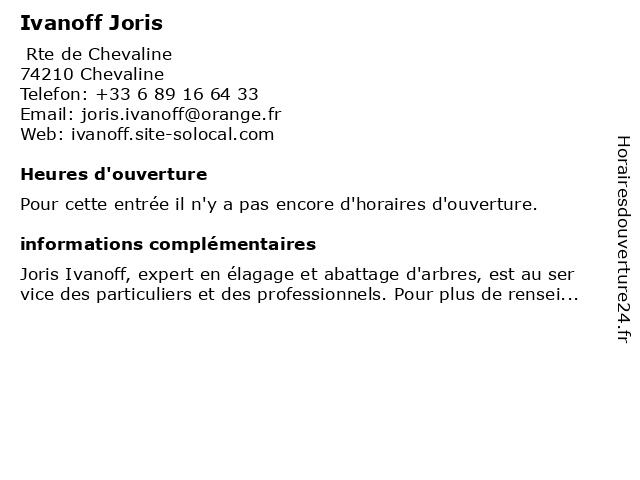 Ivanoff Joris

Rte de Chevaline
74210 Chevaline
Telefon: +33 6 89 16 64 33
Email: joris.ivanoff@orange.fr
Web: ivanoff.site-solocal.com

Heures d'ouverture

Pour cette entrée il n'y a pas encore d'horaires d'ouverture.

informations complémentaires

Joris Ivanoff, expert en élagage et abattage d'arbres, est au ser vice des particuliers et des professionnels. Pour plus de rensei...

Horairesdouverture24.fr